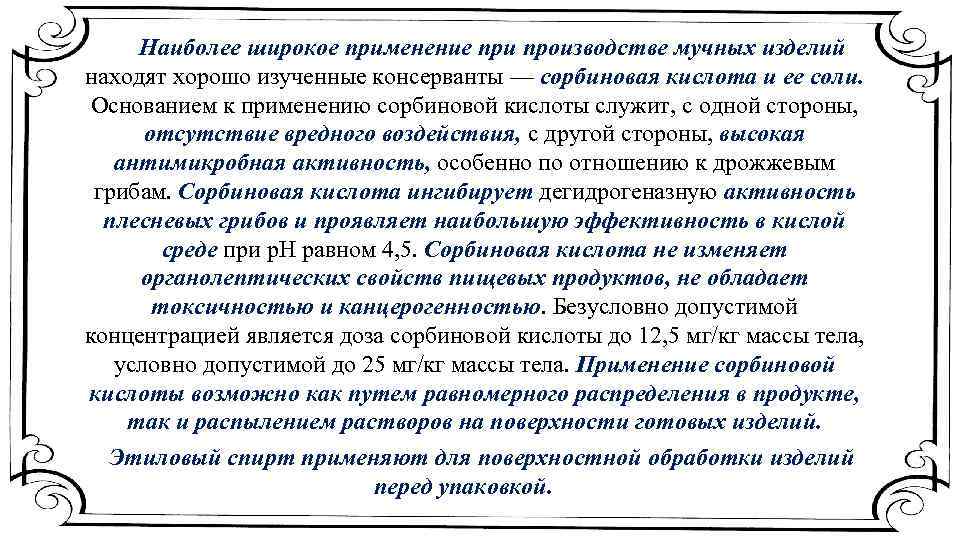 Наиболее широкое применение при производстве мучных изделий находят хорошо изученные консерванты — сорбиновая кислота и ее соли. Основанием к применению сорбиновой кислоты служит, с одной стороны, отсутствие вредного воздействия, с другой стороны, высокая антимикробная активность, особенно по отношению к дрожжевым грибам. Сорбиновая кислота ингибирует дегидрогеназную активность плесневых грибов и проявляет наибольшую эффективность в кислой среде при pH равном 4,5. Сорбиновая кислота не изменяет органолептических свойств пищевых продуктов, не обладает токсичностью и канцерогенностью. Безусловно допустимой концентрацией является доза сорбиновой кислоты до 12,5 мг/кг массы тела, условно допустимой до 25 мг/кг массы тела. Применение сорбиновой кислоты возможно как путем равномерного распределения в продукте, так и распылением растворов на поверхности готовых изделий.

Этиловый спирт применяют для поверхностной обработки изделий перед упаковкой.